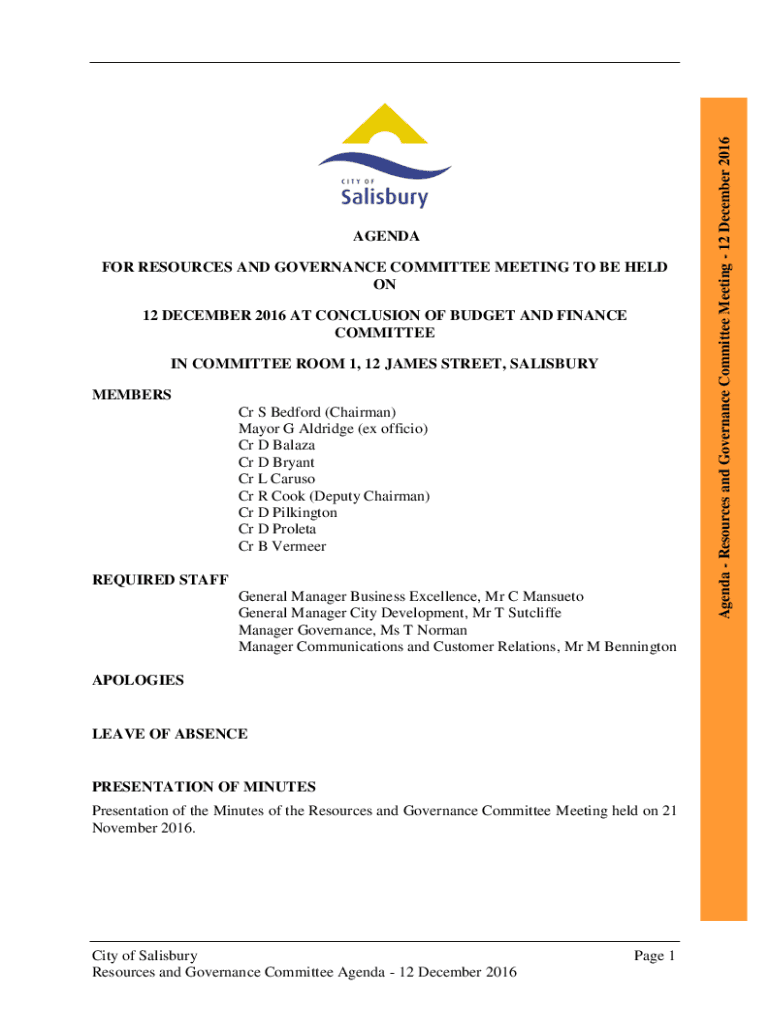 CITY OF
Salisbury

AGENDA

FOR RESOURCES AND GOVERNANCE COMMITTEE MEETING TO BE HELD ON

12 DECEMBER 2016 AT CONCLUSION OF BUDGET AND FINANCE COMMITTEE

IN COMMITTEE ROOM 1, 12 JAMES STREET, SALISBURY

MEMBERS

Cr S Bedford (Chairman)
Mayor G Aldridge (ex officio)
Cr D Balaza
Cr D Bryant
Cr L Caruso
Cr R Cook (Deputy Chairman)
Cr D Pilkington
Cr D Proleta
Cr B Vermeer

REQUIRED STAFF

General Manager Business Excellence, Mr C Mansueto
General Manager City Development, Mr T Sutcliffe
Manager Governance, Ms T Norman
Manager Communications and Customer Relations, Mr M Bennington

APOLOGIES

LEAVE OF ABSENCE

PRESENTATION OF MINUTES

Presentation of the Minutes of the Resources and Governance Committee Meeting held on 21 November 2016.

Agenda - Resources and Governance Committee Meeting - 12 December 2016

City of Salisbury
Resources and Governance Committee Agenda - 12 December 2016

Page 1